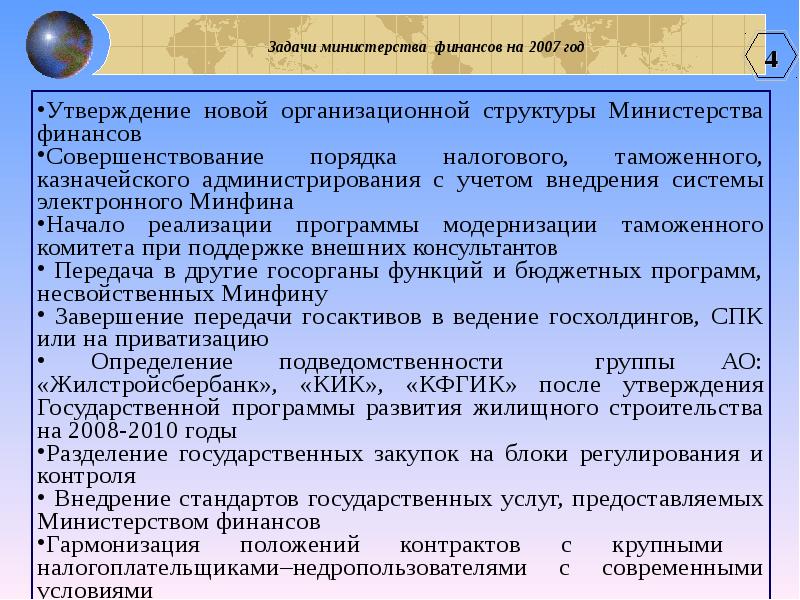 Задачи министерства финансов на 2007 год

4

•Утверждение новой организационной структуры Министерства финансов

•Совершенствование порядка налогового, таможенного, казначейского администрирования с учетом внедрения системы электронного Минфина

•Начало реализации программы модернизации таможенного комитета при поддержке внешних консультантов

• Передача в другие госорганы функций и бюджетных программ, несвойственных Минфину

• Завершение передачи госактивов в ведение госхолдингов, СПК или на приватизацию

• Определение подведомственности группы АО: «Жилстройсбербанк», «КИК», «КФГИК» после утверждения Государственной программы развития жилищного строительства на 2008-2010 годы

•Разделение государственных закупок на блоки регулирования и контроля

• Внедрение стандартов государственных услуг, предоставляемых Министерством финансов

•Гармонизация положений контрактов с крупными налогоплательщиками–недропользователями с современными условиями